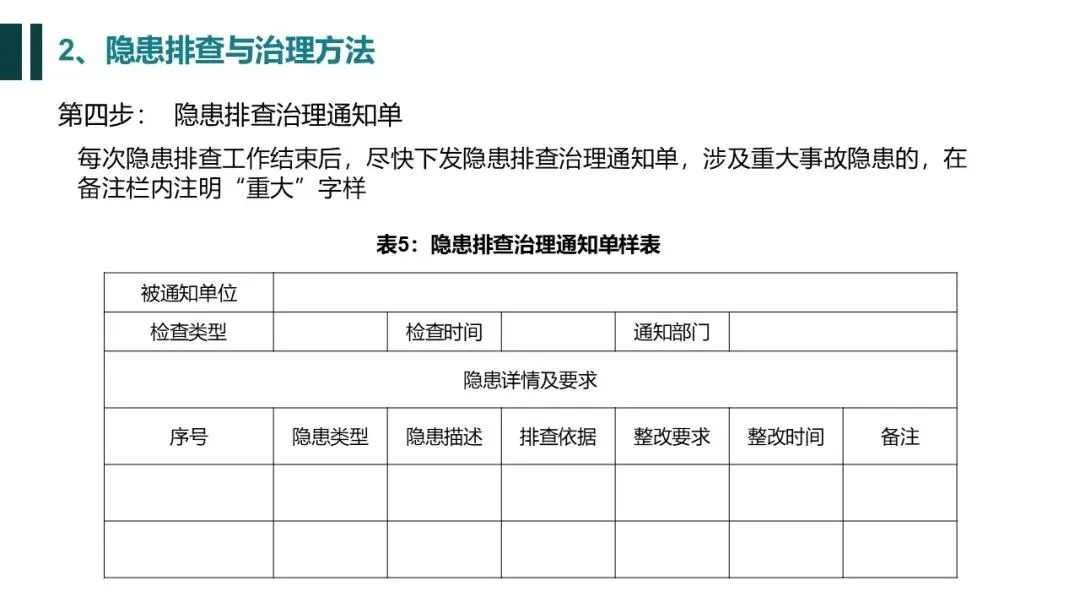 2、隐患排查与治理方法

第四步： 隐患排查治理通知单

每次隐患排查工作结束后，尽快下发隐患排查治理通知单，涉及重大事故隐患的，在备注栏内注明“重大”字样

表5：隐患排查治理通知单样表

| 被通知单位 | | | | | | |
|---|---|---|---|---|---|---|
| 检查类型 | | 检查时间 | | 通知部门 | | |
| 隐患详情及要求 | | | | | | |
| 序号 | 隐患类型 | 隐患描述 | 排查依据 | 整改要求 | 整改时间 | 备注 |
| | | | | | | |
| | | | | | | |